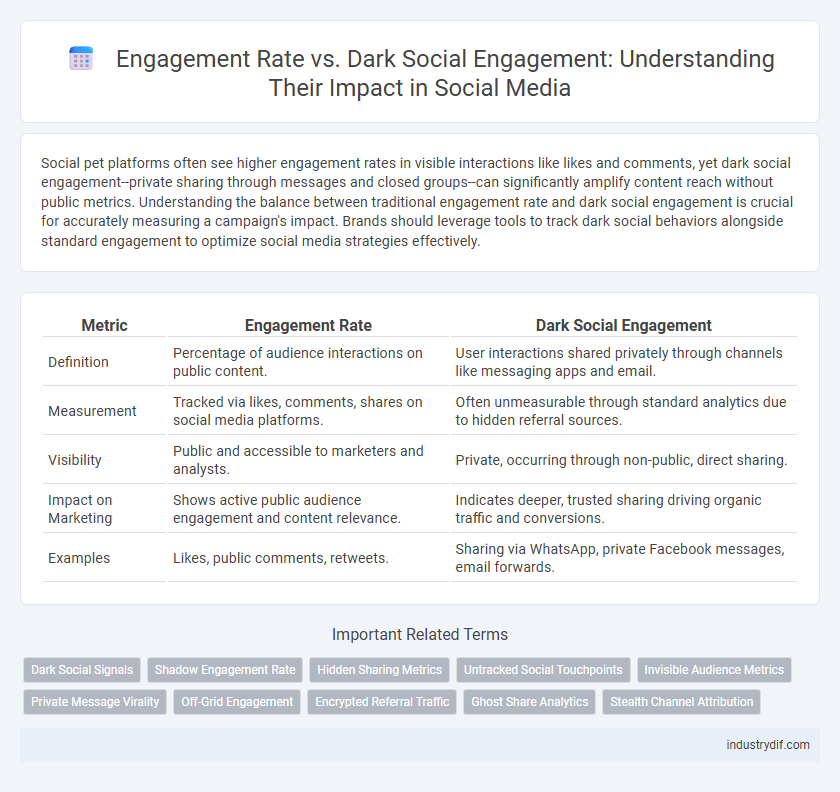 Engagement Rate vs. Dark Social Engagement: Understanding Their Impact in Social Media

Social pet platforms often see higher engagement rates in visible interactions like likes and comments, yet dark social engagement--private sharing through messages and closed groups--can significantly amplify content reach without public metrics. Understanding the balance between traditional engagement rate and dark social engagement is crucial for accurately measuring a campaign's impact. Brands should leverage tools to track dark social behaviors alongside standard engagement to optimize social media strategies effectively.

| Metric | Engagement Rate | Dark Social Engagement |
|---|---|---|
| Definition | Percentage of audience interactions on public content. | User interactions shared privately through channels like messaging apps and email. |
| Measurement | Tracked via likes, comments, shares on social media platforms. | Often unmeasurable through standard analytics due to hidden referral sources. |
| Visibility | Public and accessible to marketers and analysts. | Private, occurring through non-public, direct sharing. |
| Impact on Marketing | Shows active public audience engagement and content relevance. | Indicates deeper, trusted sharing driving organic traffic and conversions. |
| Examples | Likes, public comments, retweets. | Sharing via WhatsApp, private Facebook messages, email forwards. |

Important Related Terms

Dark Social Signals
Shadow Engagement Rate
Hidden Sharing Metrics
Untracked Social Touchpoints
Invisible Audience Metrics
Private Message Virality
Off-Grid Engagement
Encrypted Referral Traffic
Ghost Share Analytics
Stealth Channel Attribution

industrydif.com